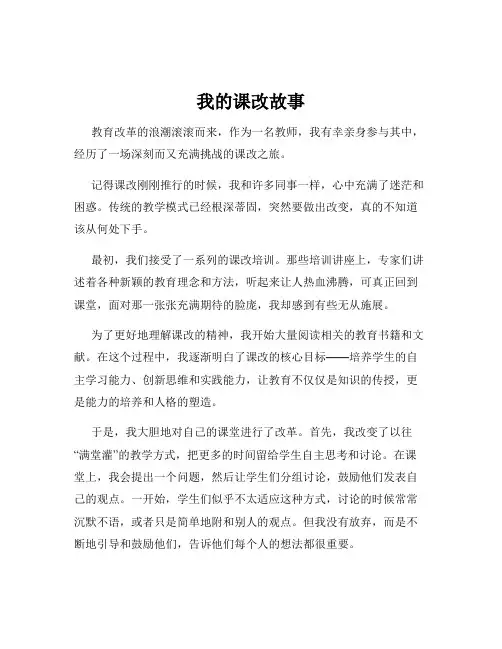 我的课改故事

教育改革的浪潮滚滚而来，作为一名教师，我有幸亲身参与其中，经历了一场深刻而又充满挑战的课改之旅。

记得课改刚刚推行的时候，我和许多同事一样，心中充满了迷茫和困惑。传统的教学模式已经根深蒂固，突然要做出改变，真的不知道该从何处下手。

最初，我们接受了一系列的课改培训。那些培训讲座上，专家们讲述着各种新颖的教育理念和方法，听起来让人热血沸腾，可真正回到课堂，面对那一张张充满期待的脸庞，我却感到有些无从施展。

为了更好地理解课改的精神，我开始大量阅读相关的教育书籍和文献。在这个过程中，我逐渐明白了课改的核心目标——培养学生的自主学习能力、创新思维和实践能力，让教育不仅仅是知识的传授，更是能力的培养和人格的塑造。

于是，我大胆地对自己的课堂进行了改革。首先，我改变了以往“满堂灌”的教学方式，把更多的时间留给学生自主思考和讨论。在课堂上，我会提出一个问题，然后让学生们分组讨论，鼓励他们发表自己的观点。一开始，学生们似乎不太适应这种方式，讨论的时候常常沉默不语，或者只是简单地附和别人的观点。但我没有放弃，而是不断地引导和鼓励他们，告诉他们每个人的想法都很重要。